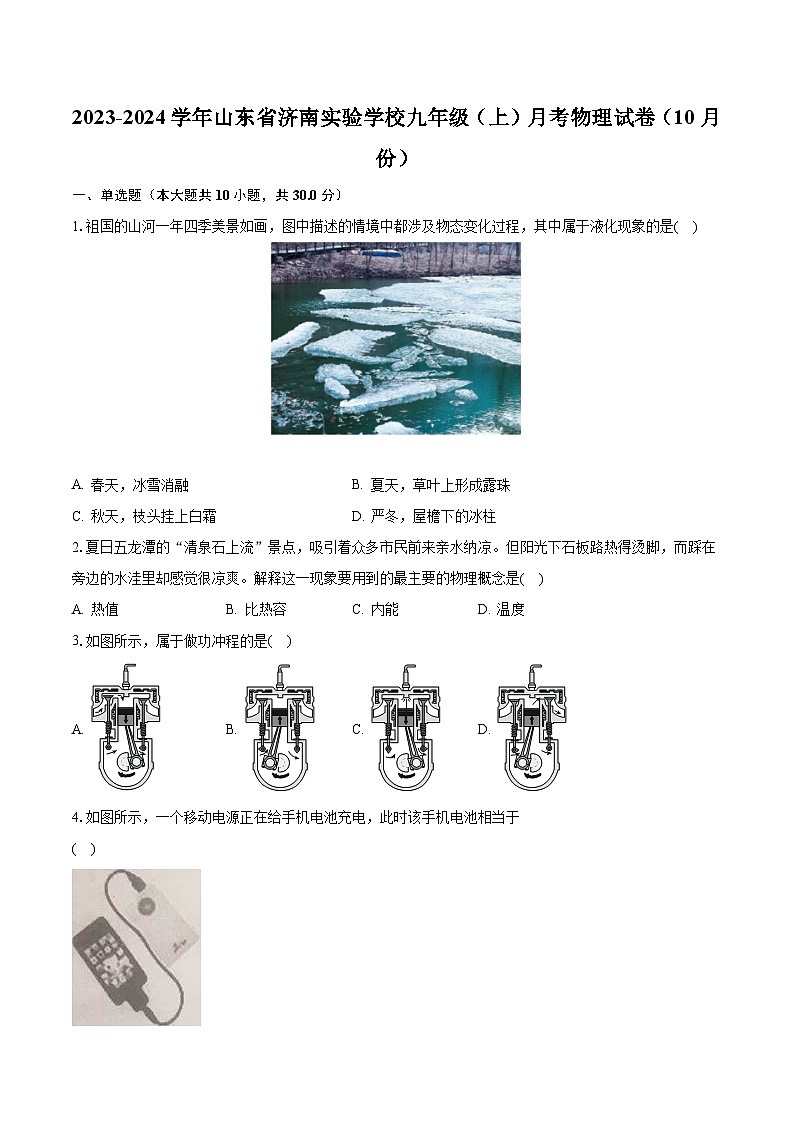 2023-2024 学年山东省济南实验学校九年级（上）月考物理试卷（10 月份）

一、单选题（本大题共 10 小题，共 30.0 分）

1. 祖国的山河一年四季美景如画，图中描述的情境中都涉及物态变化过程，其中属于液化现象的是(   )

A. 春天，冰雪消融

B. 夏天，草叶上形成露珠

C. 秋天，枝头挂上白霜

D. 严冬，屋檐下的冰柱

2. 夏日五龙潭的“清泉石上流”景点，吸引着众多市民前来亲水纳凉。但阳光下石板路热得烫脚，而踩在旁边的水洼里却感觉很凉爽。解释这一现象要用到的最主要的物理概念是(   )

A. 热值

B. 比热容

C. 内能

D. 温度

3. 如图所示，属于做功冲程的是(   )

A.

B.

C.

D.

4. 如图所示，一个移动电源正在给手机电池充电，此时该手机电池相当于
(   )